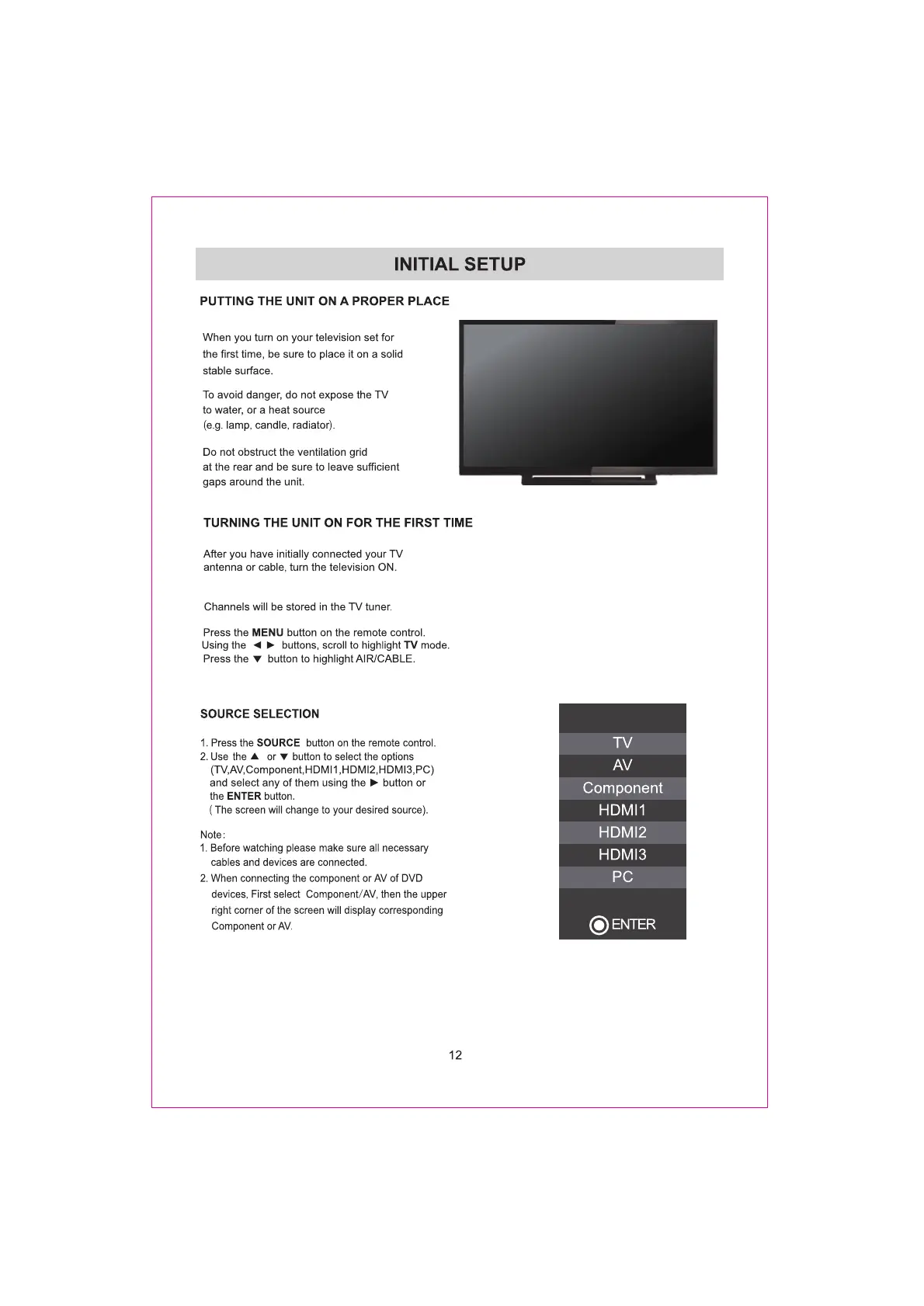 INITIAL SETUP

PUTTING THE UNIT ON A PROPER PLACE

When you turn on your television set for the first time, be sure to place it on a solid stable surface.

To avoid danger, do not expose the TV to water, or a heat source (e.g. lamp, candle, radiator).

Do not obstruct the ventilation grid at the rear and be sure to leave sufficient gaps around the unit.

TURNING THE UNIT ON FOR THE FIRST TIME

After you have initially connected your TV antenna or cable, turn the television ON.

Channels will be stored in the TV tuner.

Press the MENU button on the remote control.
Using the ◄ ► buttons, scroll to highlight TV mode.
Press the ▼ button to highlight AIR/CABLE.

SOURCE SELECTION

1. Press the SOURCE button on the remote control.
2. Use the ▲ or ▼ button to select the options (TV,AV,Component,HDMI1,HDMI2,HDMI3,PC) and select any of them using the ► button or the ENTER button.
( The screen will change to your desired source).

Note:
1. Before watching please make sure all necessary cables and devices are connected.
2. When connecting the component or AV of DVD devices, First select Component/AV, then the upper right corner of the screen will display corresponding Component or AV.

TV
AV
Component
HDMI1
HDMI2
HDMI3
PC
ENTER

12